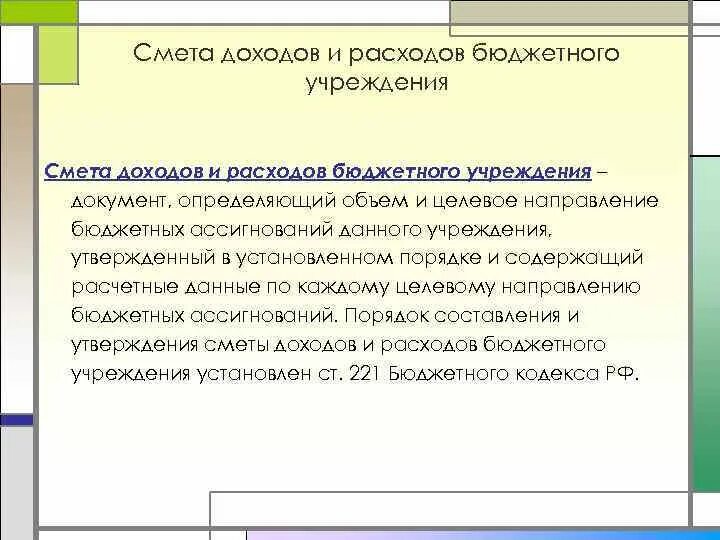 Смета доходов и расходов бюджетного учреждения

Смета доходов и расходов бюджетного учреждения – документ, определяющий объем и целевое направление бюджетных ассигнований данного учреждения, утвержденный в установленном порядке и содержащий расчетные данные по каждому целевому направлению бюджетных ассигнований. Порядок составления и утверждения сметы доходов и расходов бюджетного учреждения установлен ст. 221 Бюджетного кодекса РФ.